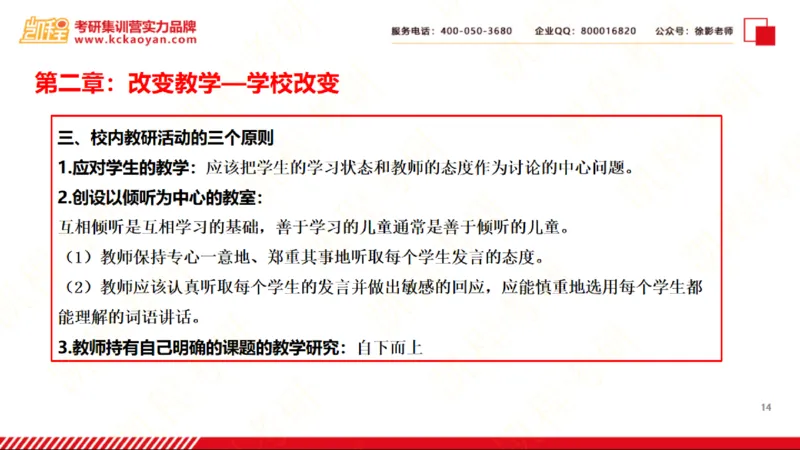 凯程 考研集训营实力品牌
www.kckaoyan.com

服务电话：400-050-3680　企业QQ：800016820　公众号：徐影老师

第二章：改变教学—学校改变

三、校内教研活动的三个原则

1.应对学生的教学：应该把学生的学习状态和教师的态度作为讨论的中心问题。

2.创设以倾听为中心的教室：

互相倾听是互相学习的基础，善于学习的儿童通常是善于倾听的儿童。

（1）教师保持专心一意地、郑重其事地听取每个学生发言的态度。

（2）教师应该认真听取每个学生的发言并做出敏感的回应，应能慎重地选用每个学生都能理解的词语讲话。

3.教师持有自己明确的课题的教学研究：自下而上

14